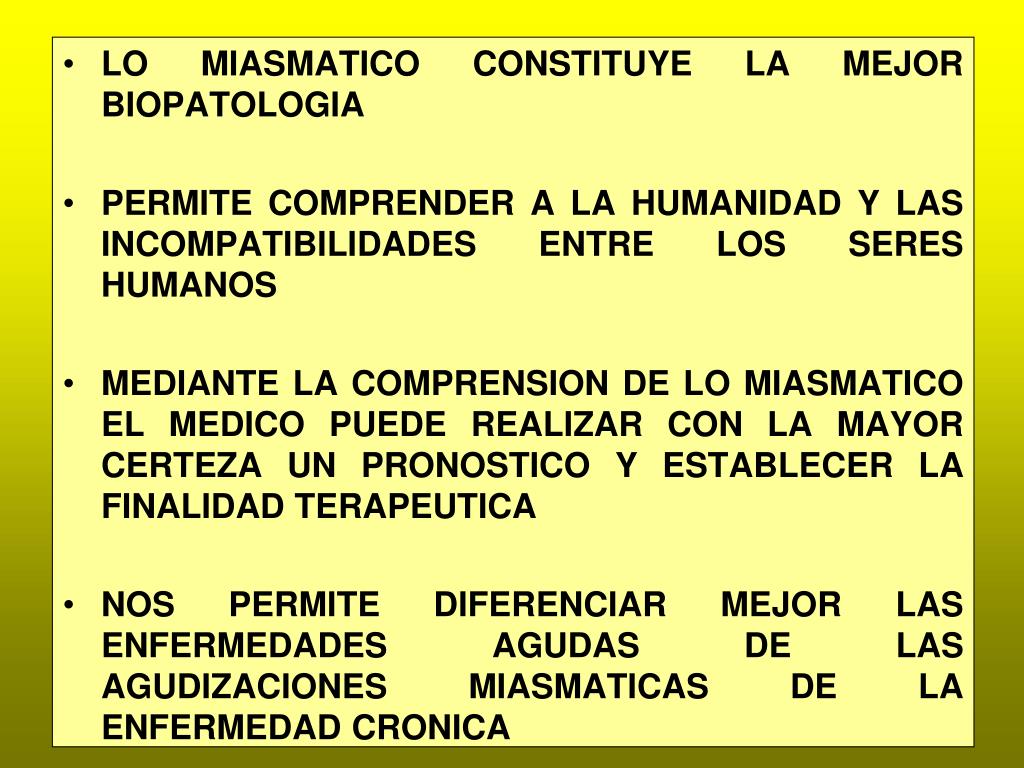 • LO MIASMATICO CONSTITUYE LA MEJOR BIOPATOLOGIA

• PERMITE COMPRENDER A LA HUMANIDAD Y LAS INCOMPATIBILIDADES ENTRE LOS SERES HUMANOS

• MEDIANTE LA COMPRENSION DE LO MIASMATICO EL MEDICO PUEDE REALIZAR CON LA MAYOR CERTEZA UN PRONOSTICO Y ESTABLECER LA FINALIDAD TERAPEUTICA

• NOS PERMITE DIFERENCIAR MEJOR LAS ENFERMEDADES AGUDAS DE LAS AGUDIZACIONES MIASMATICAS DE LA ENFERMEDAD CRONICA